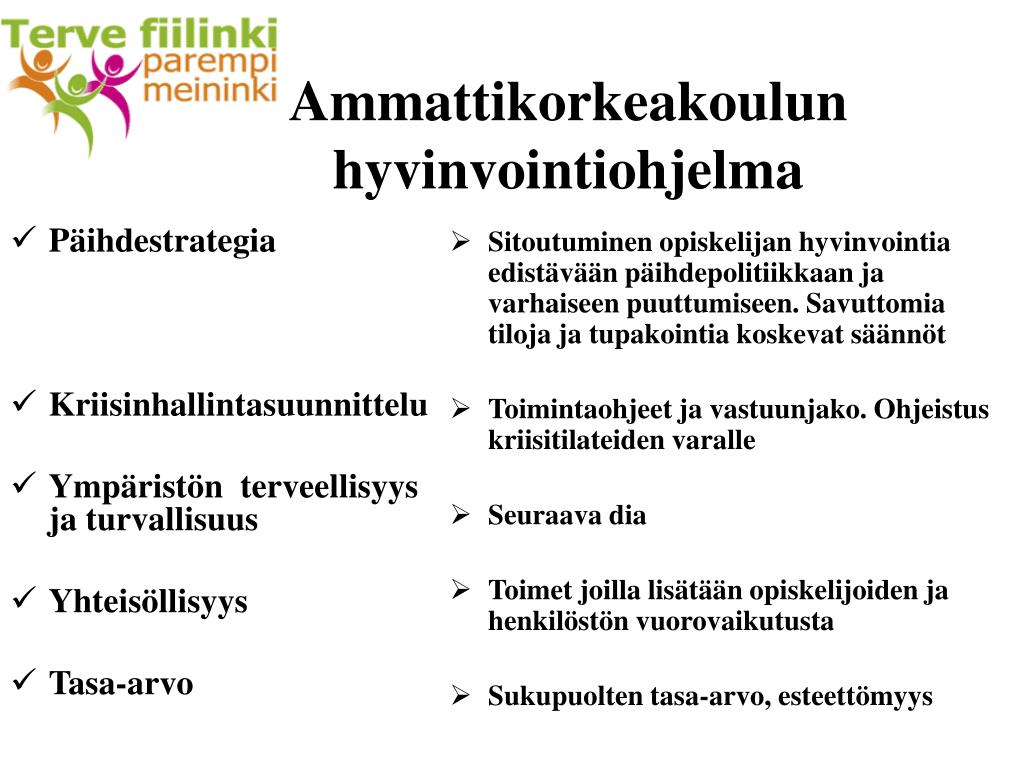 Terve fiilinki
parempi
meininki

Ammattikorkeakoulun hyvinvointiohjelma

✓ Päihdestrategia

✓ Kriisinhallintasuunnittelu

✓ Ympäristön terveellisyys ja turvallisuus

✓ Yhteisöllisyys

✓ Tasa-arvo

➢ Sitoutuminen opiskelijan hyvinvointia edistävään päihdepolitiikkaan ja varhaiseen puuttumiseen. Savuttomia tiloja ja tupakointia koskevat säännöt

➢ Toimintaohjeet ja vastuunjako. Ohjeistus kriisitilateiden varalle

➢ Seuraava dia

➢ Toimet joilla lisätään opiskelijoiden ja henkilöstön vuorovaikutusta

➢ Sukupuolten tasa-arvo, esteettömyys